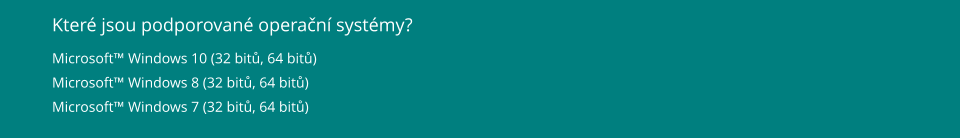 Které jsou podporované operační systémy?

Microsoft™ Windows 10 (32 bitů, 64 bitů)
Microsoft™ Windows 8 (32 bitů, 64 bitů)
Microsoft™ Windows 7 (32 bitů, 64 bitů)